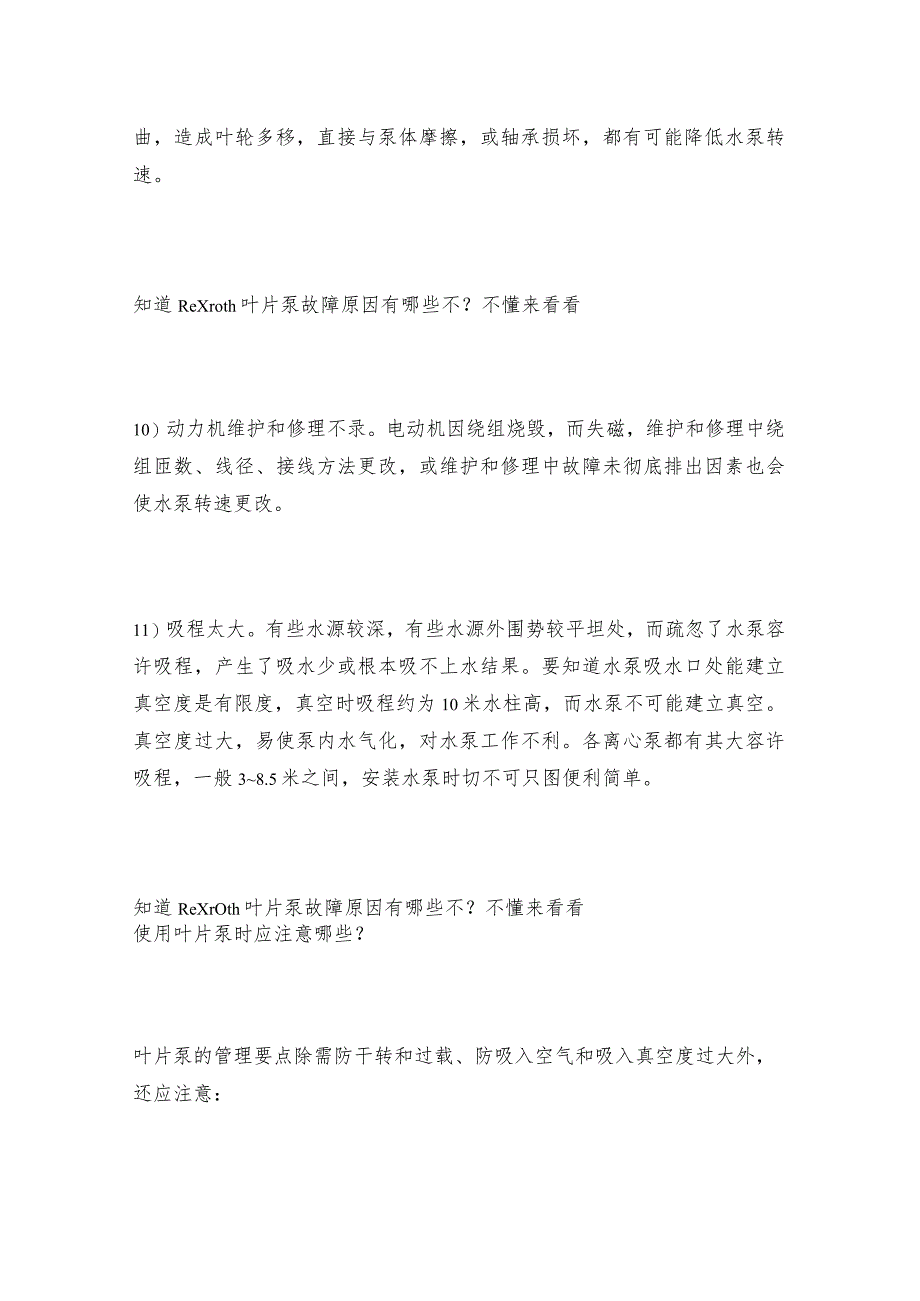 曲，造成叶轮多移，直接与泵体摩擦，或轴承损坏，都有可能降低水泵转速。

知道 ReXroth 叶片泵故障原因有哪些不？不懂来看看

10）动力机维护和修理不录。电动机因绕组烧毁，而失磁，维护和修理中绕组匝数、线径、接线方法更改，或维护和修理中故障未彻底排出因素也会使水泵转速更改。

11）吸程太大。有些水源较深，有些水源外围势较平坦处，而疏忽了水泵容许吸程，产生了吸水少或根本吸不上水结果。要知道水泵吸水口处能建立真空度是有限度，真空时吸程约为 10 米水柱高，而水泵不可能建立真空。真空度过大，易使泵内水气化，对水泵工作不利。各离心泵都有其大容许吸程，一般 3~8.5 米之间，安装水泵时切不可只图便利简单。

知道 ReXrOth 叶片泵故障原因有哪些不？不懂来看看
使用叶片泵时应注意哪些？

叶片泵的管理要点除需防干转和过载、防吸入空气和吸入真空度过大外，还应注意：